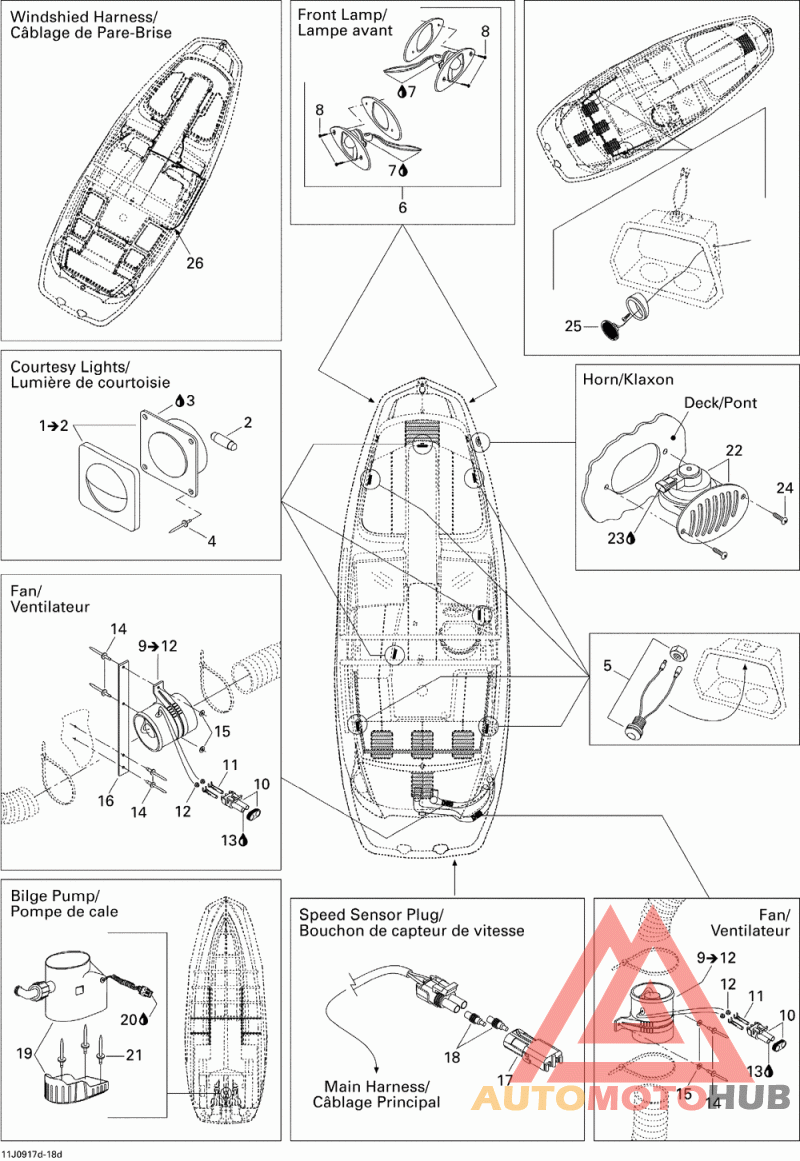 Windshied Harness/
Câblage de Pare-Brise

26

Front Lamp/
Lampe avant

8

7

8

7

6

25

Courtesy Lights/
Lumière de courtoisie

1→2

3

2

4

Horn/Klaxon

Deck/Pont

22

24

23

Fan/
Ventilateur

14

9→12

15

11

10

16

14

12

13

5

Bilge Pump/
Pompe de cale

20

19

21

Speed Sensor Plug/
Bouchon de capteur de vitesse

18

17

Main Harness/
Câblage Principal

Fan/
Ventilateur

9→12

12

11

10

13

15

14

AUTOMOTOHUB

11J0917d-18d